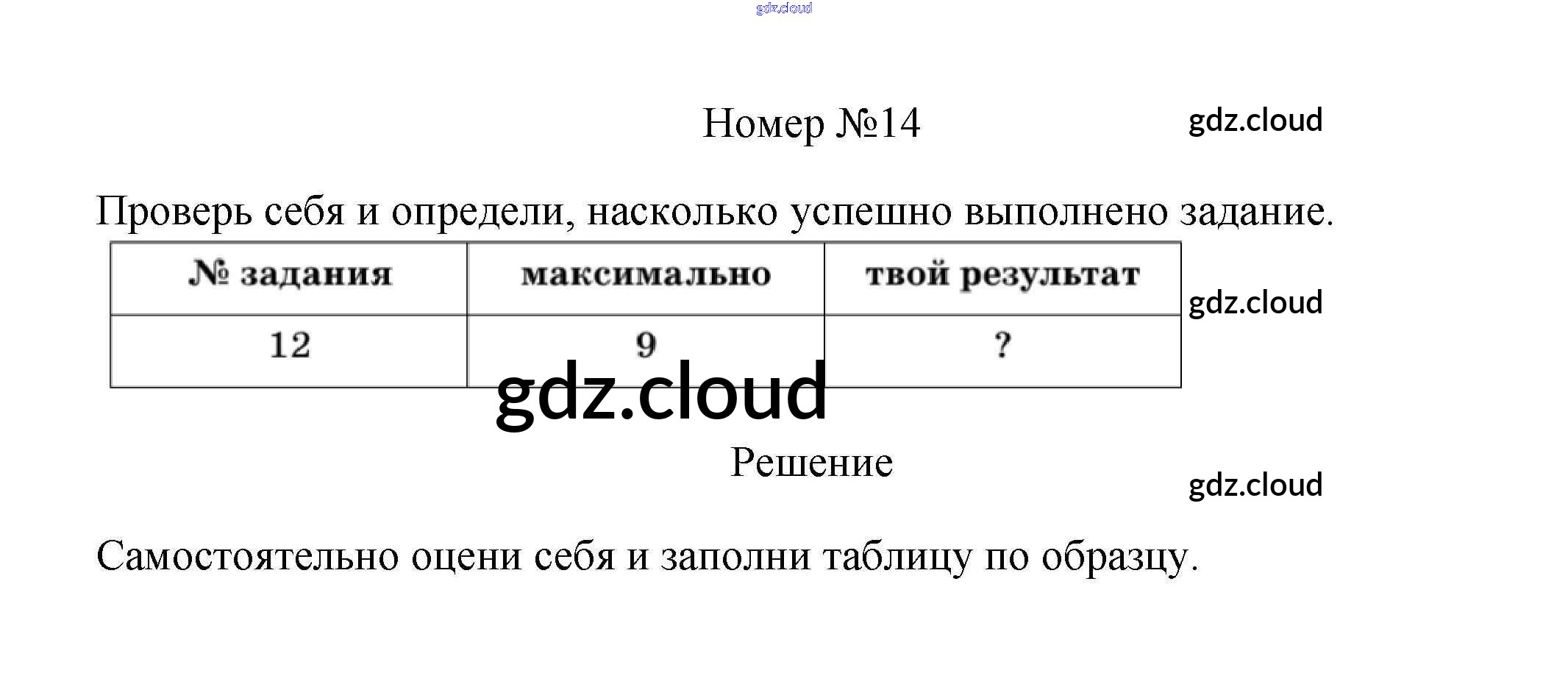 Номер №14

Проверь себя и определи, насколько успешно выполнено задание.

| № задания | максимально | твой результат |
|---|---|---|
| 12 | 9 | ? |

Решение

Самостоятельно оцени себя и заполни таблицу по образцу.

gdz.cloud